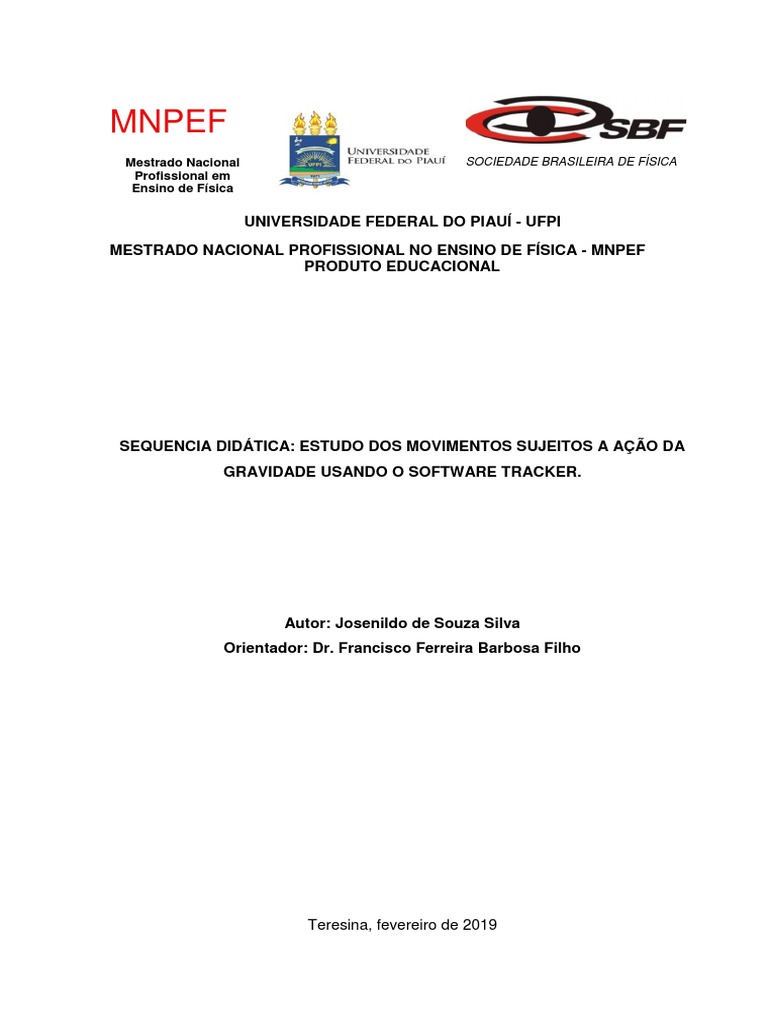 MNPEF

Mestrado Nacional Profissional em Ensino de Física

UFPI

UNIVERSIDADE FEDERAL DO PIAUÍ

SBF

SOCIEDADE BRASILEIRA DE FÍSICA

UNIVERSIDADE FEDERAL DO PIAUÍ - UFPI

MESTRADO NACIONAL PROFISSIONAL NO ENSINO DE FÍSICA - MNPEF
PRODUTO EDUCACIONAL

SEQUENCIA DIDÁTICA: ESTUDO DOS MOVIMENTOS SUJEITOS A AÇÃO DA GRAVIDADE USANDO O SOFTWARE TRACKER.

Autor: Josenildo de Souza Silva
Orientador: Dr. Francisco Ferreira Barbosa Filho

Teresina, fevereiro de 2019